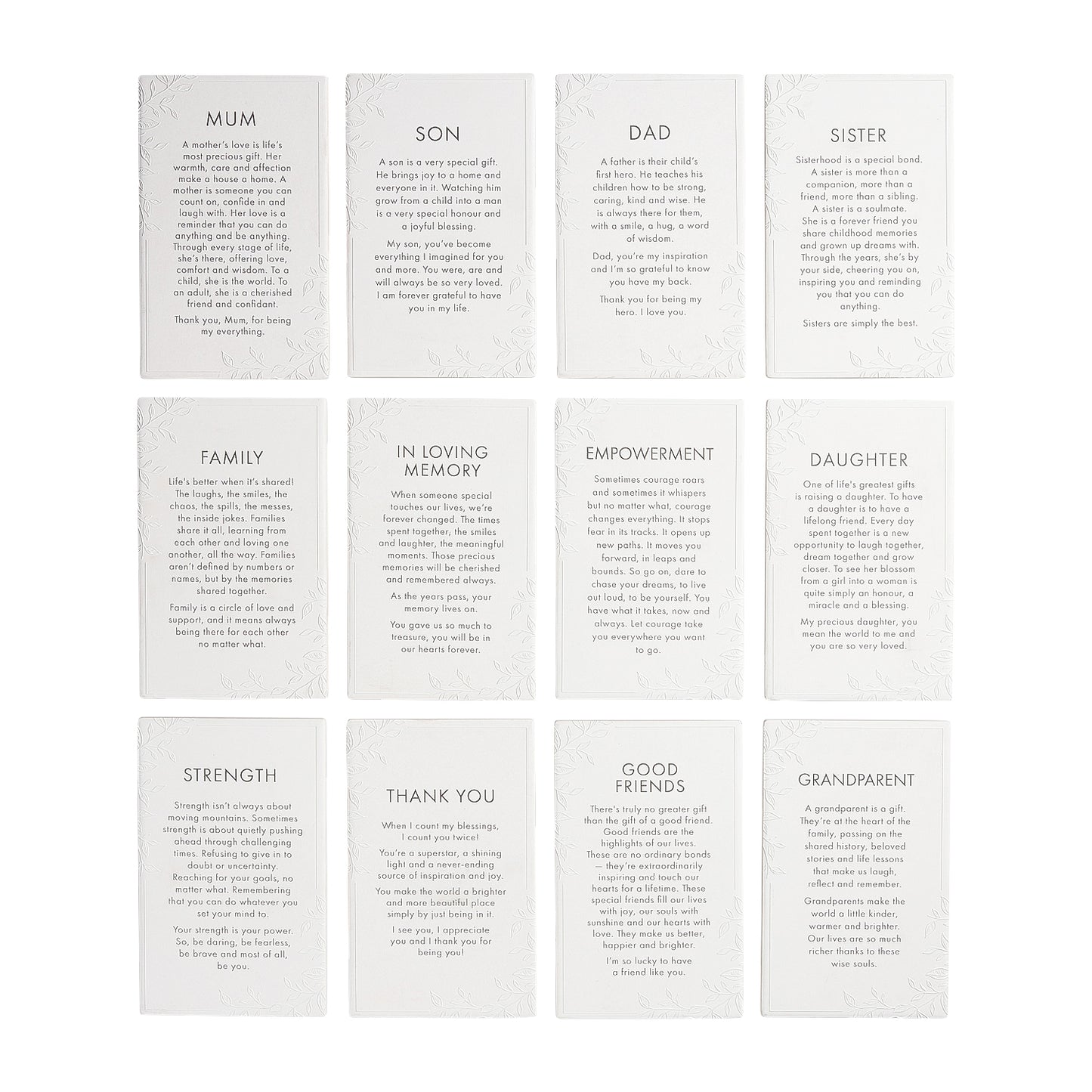 MUM

A mother's love is life's most precious gift. Her warmth, care and affection make a house a home. A mother is someone you can count on, confide in and laugh with. Her love is a reminder that you can do anything and be anything. Through every stage of life, she's there, offering love, comfort and wisdom. To a child, she is the world. To an adult, she is a cherished friend and confidant.

Thank you, Mum, for being my everything.

SON

A son is a very special gift. He brings joy to a home and everyone in it. Watching him grow from a child into a man is a very special honour and a joyful blessing.

My son, you've become everything I imagined for you and more. You were, are and will always be so very loved. I am forever grateful to have you in my life.

DAD

A father is their child's first hero. He teaches his children how to be strong, caring, kind and wise. He is always there for them, with a smile, a hug, a word of wisdom.

Dad, you're my inspiration and I'm so grateful to know you have my back.

Thank you for being my hero. I love you.

SISTER

Sisterhood is a special bond. A sister is more than a companion, more than a friend, more than a sibling. A sister is a soulmate. She is a forever friend you share childhood memories and grown up dreams with. Through the years, she's by your side, cheering you on, inspiring you and reminding you that you can do anything.

Sisters are simply the best.

FAMILY

Life's better when it's shared! The laughs, the smiles, the chaos, the spills, the messes, the inside jokes. Families share it all, learning from each other and loving one another, all the way. Families aren't defined by numbers or names, but by the memories shared together.

Family is a circle of love and support, and it means always being there for each other no matter what.

IN LOVING MEMORY

When someone special touches our lives, we're forever changed. The times spent together, the smiles and laughter, the meaningful moments. Those precious memories will be cherished and remembered always.

As the years pass, your memory lives on.

You gave us so much to treasure, you will be in our hearts forever.

EMPOWERMENT

Sometimes courage roars and sometimes it whispers but no matter what, courage changes everything. It stops fear in its tracks. It opens up new paths. It moves you forward, in leaps and bounds. So go on, dare to chase your dreams, to live out loud, to be yourself. You have what it takes, now and always. Let courage take you everywhere you want to go.

DAUGHTER

One of life's greatest gifts is raising a daughter. To have a daughter is to have a lifelong friend. Every day spent together is a new opportunity to laugh together, dream together and grow closer. To see her blossom from a girl into a woman is quite simply an honour, a miracle and a blessing.

My precious daughter, you mean the world to me and you are so very loved.

STRENGTH

Strength isn't always about moving mountains. Sometimes strength is about quietly pushing ahead through challenging times. Refusing to give in to doubt or uncertainty. Reaching for your goals, no matter what. Remembering that you can do whatever you set your mind to.

Your strength is your power. So, be daring, be fearless, be brave and most of all, be you.

THANK YOU

When I count my blessings, I count you twice!

You're a superstar, a shining light and a never-ending source of inspiration and joy.

You make the world a brighter and more beautiful place simply by just being in it.

I see you, I appreciate you and I thank you for being you!

GOOD FRIENDS

There's truly no greater gift than the gift of a good friend. Good friends are the highlights of our lives. These are no ordinary bonds — they're extraordinarily inspiring and touch our hearts for a lifetime. These special friends fill our lives with joy, our souls with sunshine and our hearts with love. They make us better, happier and brighter.

I'm so lucky to have a friend like you.

GRANDPARENT

A grandparent is a gift. They're at the heart of the family, passing on the shared history, beloved stories and life lessons that make us laugh, reflect and remember.

Grandparents make the world a little kinder, warmer and brighter. Our lives are so much richer thanks to these wise souls.